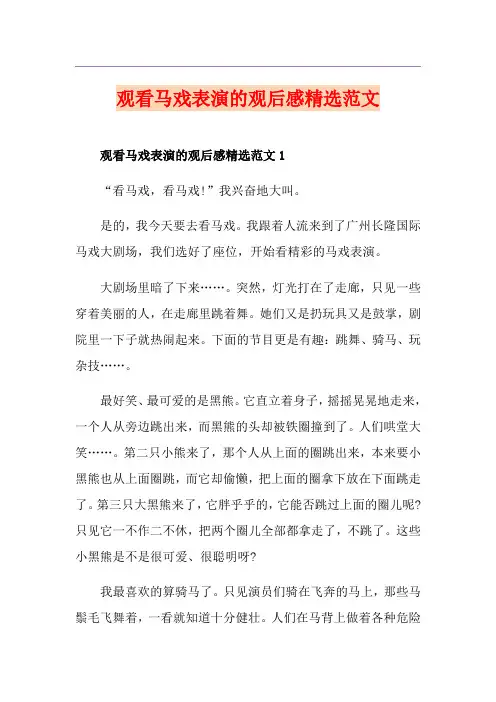 观看马戏表演的观后感精选范文

观看马戏表演的观后感精选范文 1

“看马戏，看马戏!”我兴奋地大叫。

是的，我今天要去看马戏。我跟着人流来到了广州长隆国际马戏大剧场，我们选好了座位，开始看精彩的马戏表演。

大剧场里暗了下来……。突然，灯光打在了走廊，只见一些穿着美丽的人，在走廊里跳着舞。她们又是扔玩具又是鼓掌，剧院里一下子就热闹起来。下面的节目更是有趣：跳舞、骑马、玩杂技……。

最好笑、最可爱的是黑熊。它直立着身子，摇摇晃晃地走来，一个人从旁边跳出来，而黑熊的头却被铁圈撞到了。人们哄堂大笑……。第二只小熊来了，那个人从上面的圈跳出来，本来要小黑熊也从上面圈跳，而它却偷懒，把上面的圈拿下放在下面跳走了。第三只大黑熊来了，它胖乎乎的，它能否跳过上面的圈儿呢?只见它一不作二不休，把两个圈儿全部都拿走了，不跳了。这些小黑熊是不是很可爱、很聪明呀?

我最喜欢的算骑马了。只见演员们骑在飞奔的马上，那些马鬃毛飞舞着，一看就知道十分健壮。人们在马背上做着各种危险